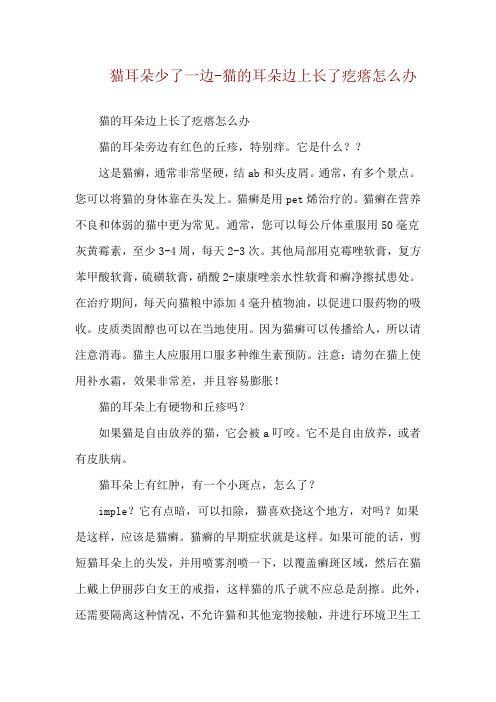 猫耳朵少了一边-猫的耳朵边上长了疙瘩怎么办

猫的耳朵边上长了疙瘩怎么办

猫的耳朵旁边有红色的丘疹，特别痒。它是什么？？

这是猫癣，通常非常坚硬，结 ab 和头皮屑。通常，有多个景点。您可以将猫的身体靠在头发上。猫癣是用 pet 烯治疗的。猫癣在营养不良和体弱的猫中更为常见。通常，您可以每公斤体重服用 50 毫克灰黄霉素，至少 3-4 周，每天 2-3 次。其他局部用克霉唑软膏，复方苯甲酸软膏，硫磺软膏，硝酸 2-康康唑亲水性软膏和癣净擦拭患处。在治疗期间，每天向猫粮中添加 4 毫升植物油，以促进口服药物的吸收。皮质类固醇也可以在当地使用。因为猫癣可以传播给人，所以请注意消毒。猫主人应服用口服多种维生素预防。注意：请勿在猫上使用补水霜，效果非常差，并且容易膨胀！

猫的耳朵上有硬物和丘疹吗？

如果猫是自由放养的猫，它会被 a 叮咬。它不是自由放养，或者有皮肤病。

猫耳朵上有红肿，有一个小斑点，怎么了？

imple？它有点暗，可以扣除，猫喜欢挠这个地方，对吗？如果是这样，应该是猫癣。猫癣的早期症状就是这样。如果可能的话，剪短猫耳朵上的头发，并用喷雾剂喷一下，以覆盖癣斑区域，然后在猫上戴上伊丽莎白女王的戒指，这样猫的爪子就不应总是刮擦。此外，还需要隔离这种情况，不允许猫和其他宠物接触，并进行环境卫生工